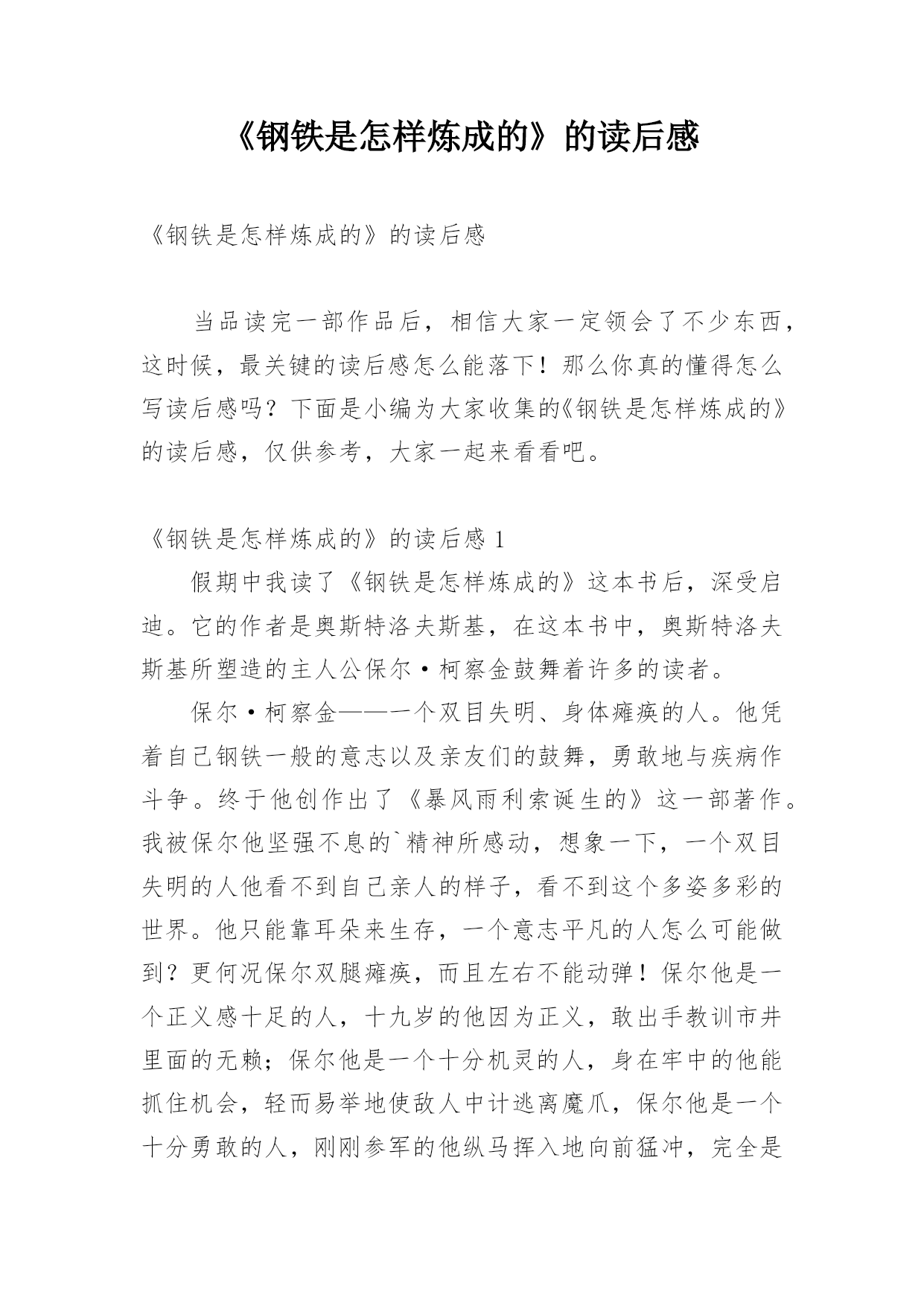 《钢铁是怎样炼成的》的读后感

《钢铁是怎样炼成的》的读后感

当品读完一部作品后，相信大家一定领会了不少东西，这时候，最关键的读后感怎么能落下！那么你真的懂得怎么写读后感吗？下面是小编为大家收集的《钢铁是怎样炼成的》的读后感，仅供参考，大家一起来看看吧。

《钢铁是怎样炼成的》的读后感 1

假期中我读了《钢铁是怎样炼成的》这本书后，深受启迪。它的作者是奥斯特洛夫斯基，在这本书中，奥斯特洛夫斯基所塑造的主人公保尔·柯察金鼓舞着许多的读者。

保尔·柯察金——一个双目失明、身体瘫痪的人。他凭着自己钢铁一般的意志以及亲友们的鼓舞，勇敢地与疾病作斗争。终于他创作出了《暴风雨利索诞生的》这一部著作。我被保尔他坚强不息的`精神所感动，想象一下，一个双目失明的人他看不到自己亲人的样子，看不到这个多姿多彩的世界。他只能靠耳朵来生存，一个意志平凡的人怎么可能做到？更何况保尔双腿瘫痪，而且左右不能动弹！保尔他是一个正义感十足的人，十九岁的他因为正义，敢出手教训市井里面的无赖；保尔他是一个十分机灵的人，身在牢中的他能抓住机会，轻而易举地使敌人中计逃离魔爪，保尔他是一个十分勇敢的人，刚刚参军的他纵马挥入地向前猛冲，完全是